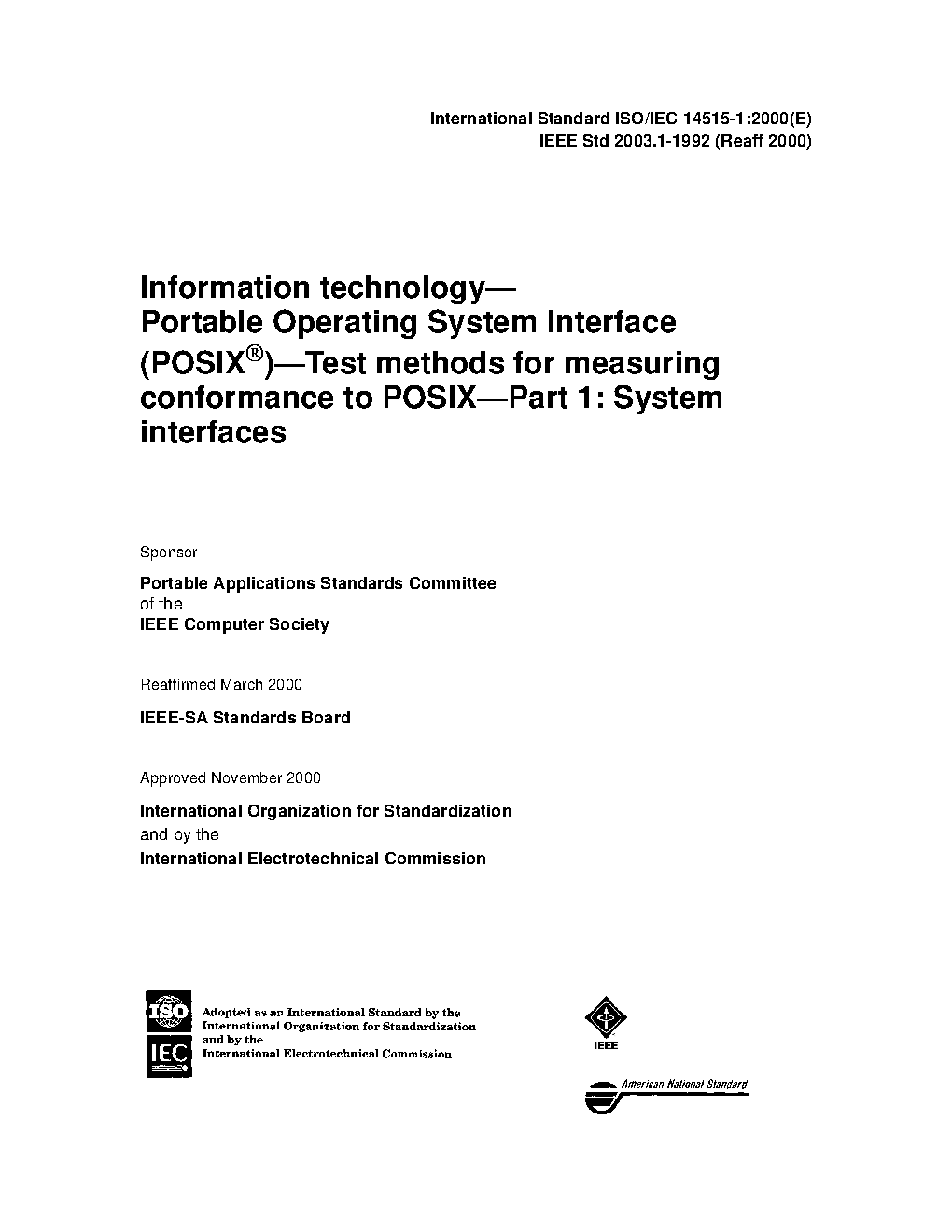 International Standard ISO/IEC 14515-1:2000(E)
IEEE Std 2003.1-1992 (Reaff 2000)

Information technology—
Portable Operating System Interface (POSIX®)—Test methods for measuring conformance to POSIX—Part 1: System interfaces

Sponsor

Portable Applications Standards Committee
of the
IEEE Computer Society

Reaffirmed March 2000

IEEE-SA Standards Board

Approved November 2000

International Organization for Standardization
and by the
International Electrotechnical Commission

ISO
IEC

Adopted as an International Standard by the
International Organization for Standardization
and by the
International Electrotechnical Commission

IEEE

American National Standard